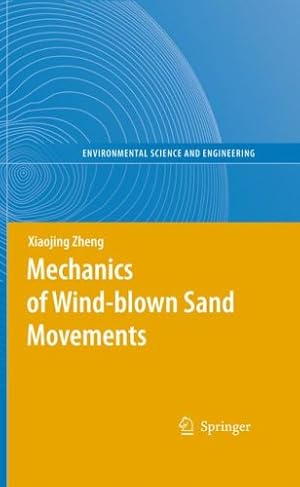 ENVIRONMENTAL SCIENCE AND ENGINEERING

Xiaojing Zheng

Mechanics of Wind-blown Sand Movements

Springer